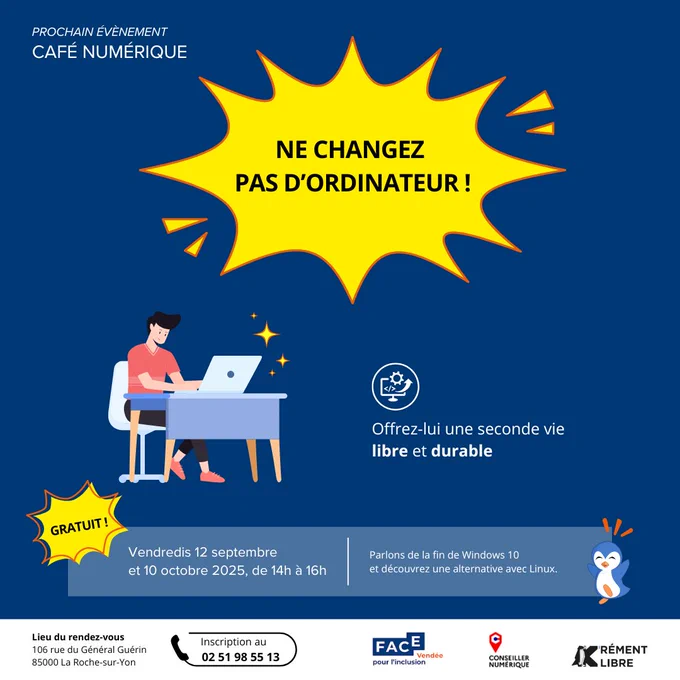 PROCHAIN ÉVÈNEMENT
CAFÉ NUMÉRIQUE

NE CHANGEZ
PAS D'ORDINATEUR !

Offrez-lui une seconde vie
libre et durable

GRATUIT !

Vendredis 12 septembre
et 10 octobre 2025, de 14h à 16h

Parlons de la fin de Windows 10
et découvrez une alternative avec Linux.

Lieu du rendez-vous
106 rue du Général Guérin
85000 La Roche-sur-Yon

Inscription au
02 51 98 55 13

FACE Vendée
pour l'inclusion

CONSEILLER
NUMÉRIQUE

KRÉMENT
LIBRE